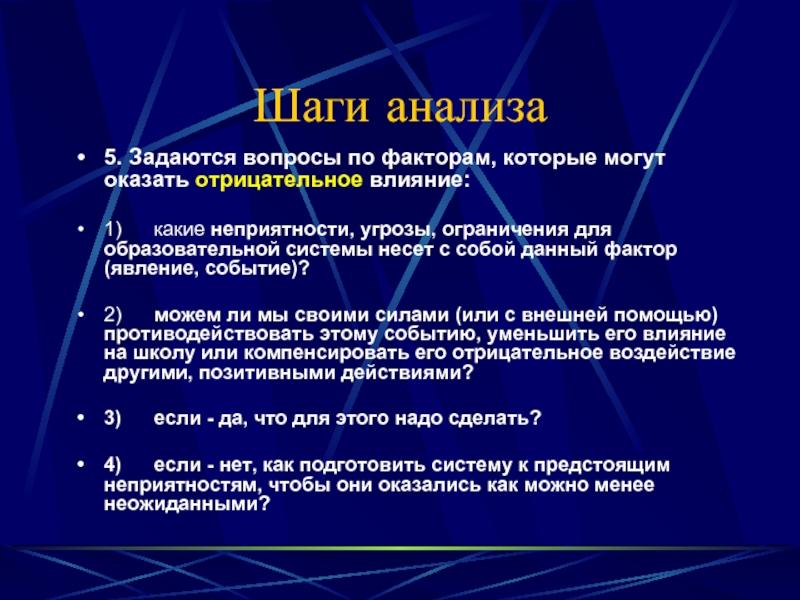 Шаги анализа

• 5. Задаются вопросы по факторам, которые могут оказать отрицательное влияние:

• 1) какие неприятности, угрозы, ограничения для образовательной системы несет с собой данный фактор (явление, событие)?

• 2) можем ли мы своими силами (или с внешней помощью) противодействовать этому событию, уменьшить его влияние на школу или компенсировать его отрицательное воздействие другими, позитивными действиями?

• 3) если - да, что для этого надо сделать?

• 4) если - нет, как подготовить систему к предстоящим неприятностям, чтобы они оказались как можно менее неожиданными?